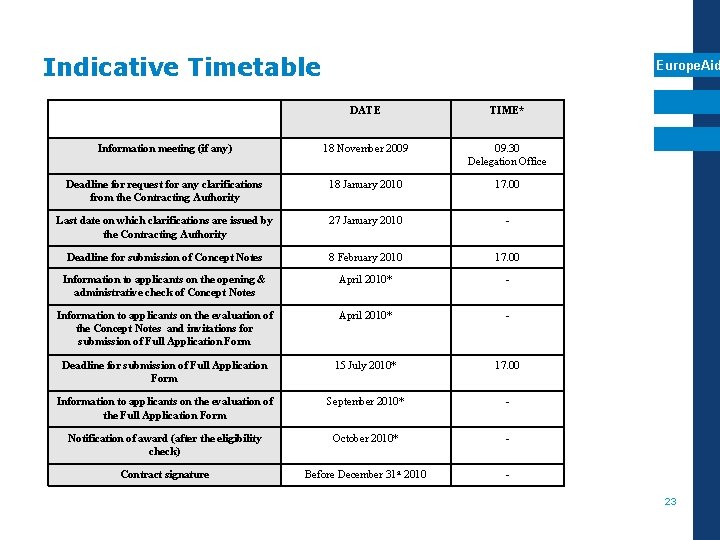 Indicative Timetable

EuropeAid

| | DATE | TIME* |
|---|---|---|
| Information meeting (if any) | 18 November 2009 | 09.30 Delegation Office |
| Deadline for request for any clarifications from the Contracting Authority | 18 January 2010 | 17.00 |
| Last date on which clarifications are issued by the Contracting Authority | 27 January 2010 | - |
| Deadline for submission of Concept Notes | 8 February 2010 | 17.00 |
| Information to applicants on the opening & administrative check of Concept Notes | April 2010* | - |
| Information to applicants on the evaluation of the Concept Notes and invitations for submission of Full Application Form | April 2010* | - |
| Deadline for submission of Full Application Form | 15 July 2010* | 17.00 |
| Information to applicants on the evaluation of the Full Application Form | September 2010* | - |
| Notification of award (after the eligibility check) | October 2010* | - |
| Contract signature | Before December 31st 2010 | - |

23